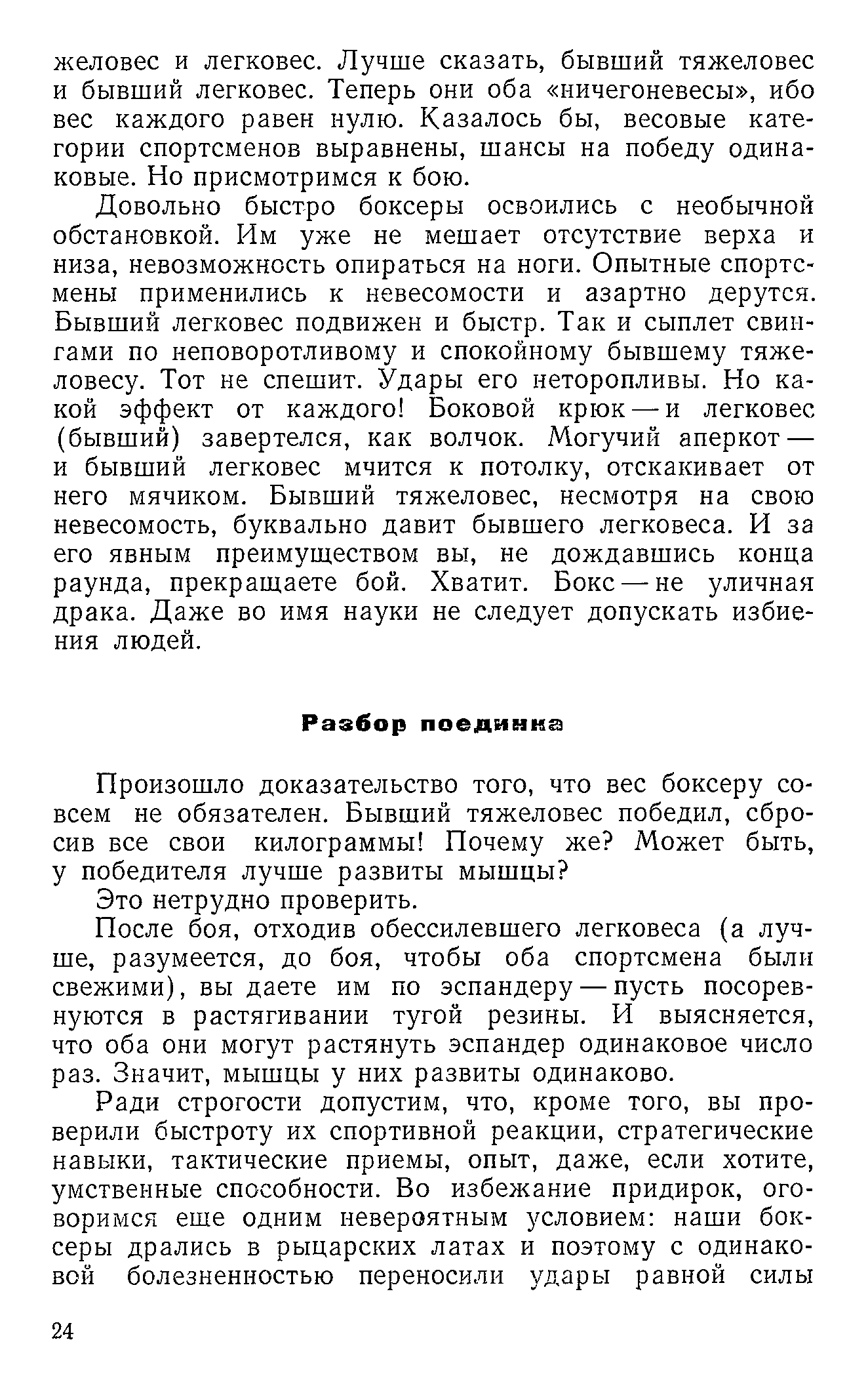 желовес и легковес. Лучше сказать, бывший тяжеловес и бывший легковес. Теперь они оба «ничегоневесы», ибо вес каждого равен нулю. Казалось бы, весовые категории спортсменов выравнены, шансы на победу одинаковые. Но присмотримся к бою.

Довольно быстро боксеры освоились с необычной обстановкой. Им уже не мешает отсутствие верха и низа, невозможность опираться на ноги. Опытные спортсмены применились к невесомости и азартно дерутся. Бывший легковес подвижен и быстр. Так и сыплет свингами по неповоротливому и спокойному бывшему тяжеловесу. Тот не спешит. Удары его неторопливы. Но какой эффект от каждого! Боковой крюк — и легковес (бывший) завертелся, как волчок. Могучий аперкот — и бывший легковес мчится к потолку, отскакивает от него мячиком. Бывший тяжеловес, несмотря на свою невесомость, буквально давит бывшего легковеса. И за его явным преимуществом вы, не дождавшись конца раунда, прекращаете бой. Хватит. Бокс — не уличная драка. Даже во имя науки не следует допускать избиения людей.

Разбор поединка

Произошло доказательство того, что вес боксеру совсем не обязателен. Бывший тяжеловес победил, сбросив все свои килограммы! Почему же? Может быть, у победителя лучше развиты мышцы?

Это нетрудно проверить.

После боя, отходив обессилевшего легковеса (а лучше, разумеется, до боя, чтобы оба спортсмена были свежими), вы даете им по эспандеру — пусть посоревнуются в растягивании тугой резины. И выясняется, что оба они могут растянуть эспандер одинаковое число раз. Значит, мышцы у них развиты одинаково.

Ради строгости допустим, что, кроме того, вы проверили быстроту их спортивной реакции, стратегические навыки, тактические приемы, опыт, даже, если хотите, умственные способности. Во избежание придирок, оговоримся еще одним невероятным условием: наши боксеры дрались в рыцарских латах и поэтому с одинаковой болезненностью переносили удары равной силы

24